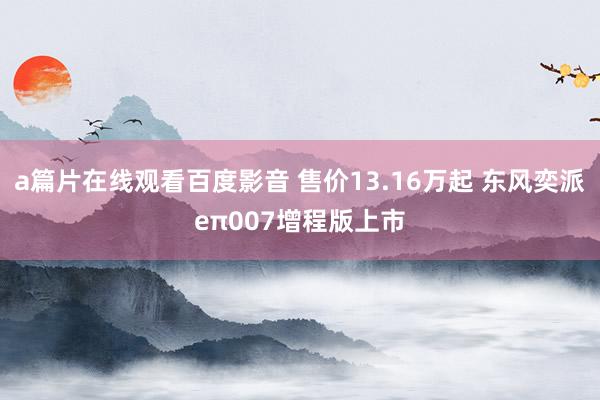 a篇片在线观看百度影音 售价13.16万起 东风奕派eπ007增程版上市